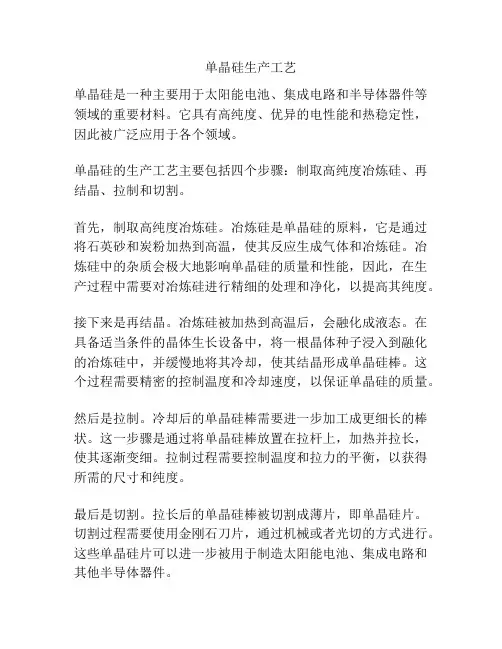 单晶硅生产工艺

单晶硅是一种主要用于太阳能电池、集成电路和半导体器件等领域的重要材料。它具有高纯度、优异的电性能和热稳定性，因此被广泛应用于各个领域。

单晶硅的生产工艺主要包括四个步骤：制取高纯度冶炼硅、再结晶、拉制和切割。

首先，制取高纯度冶炼硅。冶炼硅是单晶硅的原料，它是通过将石英砂和炭粉加热到高温，使其反应生成气体和冶炼硅。冶炼硅中的杂质会极大地影响单晶硅的质量和性能，因此，在生产过程中需要对冶炼硅进行精细的处理和净化，以提高其纯度。

接下来是再结晶。冶炼硅被加热到高温后，会融化成液态。在具备适当条件的晶体生长设备中，将一根晶体种子浸入到融化的冶炼硅中，并缓慢地将其冷却，使其结晶形成单晶硅棒。这个过程需要精密的控制温度和冷却速度，以保证单晶硅的质量。

然后是拉制。冷却后的单晶硅棒需要进一步加工成更细长的棒状。这一步骤是通过将单晶硅棒放置在拉杆上，加热并拉长，使其逐渐变细。拉制过程需要控制温度和拉力的平衡，以获得所需的尺寸和纯度。

最后是切割。拉长后的单晶硅棒被切割成薄片，即单晶硅片。切割过程需要使用金刚石刀片，通过机械或者光切的方式进行。这些单晶硅片可以进一步被用于制造太阳能电池、集成电路和其他半导体器件。